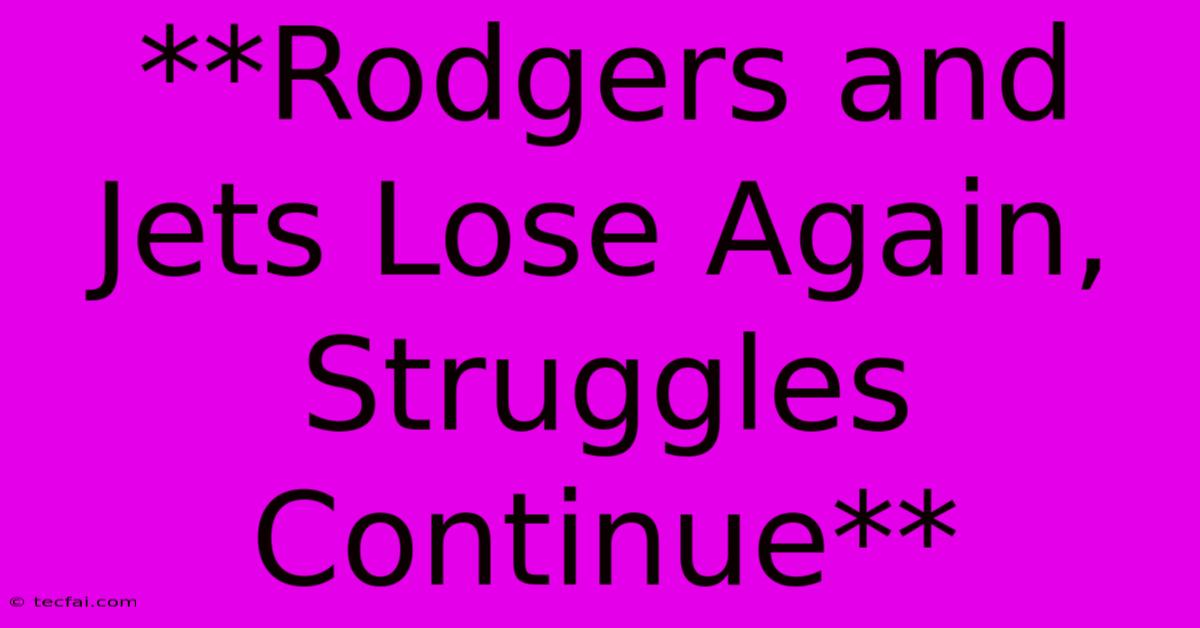 **Rodgers and Jets Lose Again, Struggles Continue**

© tecfai.com